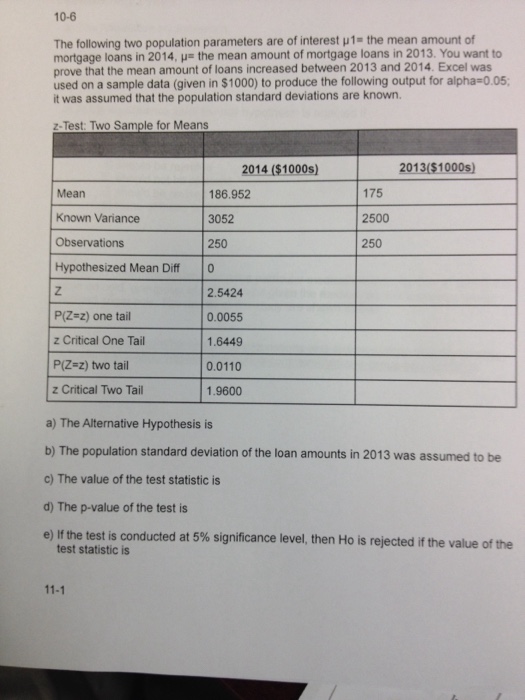 10-6

The following two population parameters are of interest μ1= the mean amount of mortgage loans in 2014, μ= the mean amount of mortgage loans in 2013. You want to prove that the mean amount of loans increased between 2013 and 2014. Excel was used on a sample data (given in $1000) to produce the following output for alpha=0.05; it was assumed that the population standard deviations are known.

z-Test: Two Sample for Means

| | | |
|---|---|---|
| | 2014 ($1000s) | 2013($1000s) |
| Mean | 186.952 | 175 |
| Known Variance | 3052 | 2500 |
| Observations | 250 | 250 |
| Hypothesized Mean Diff | 0 | |
| Z | 2.5424 | |
| P(Z=z) one tail | 0.0055 | |
| z Critical One Tail | 1.6449 | |
| P(Z=z) two tail | 0.0110 | |
| z Critical Two Tail | 1.9600 | |

a) The Alternative Hypothesis is

b) The population standard deviation of the loan amounts in 2013 was assumed to be

c) The value of the test statistic is

d) The p-value of the test is

e) If the test is conducted at 5% significance level, then Ho is rejected if the value of the test statistic is

11-1